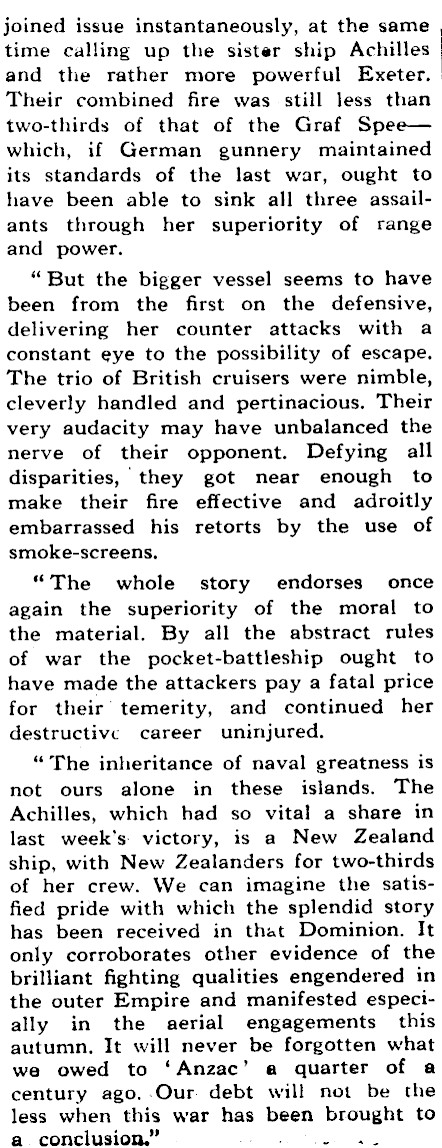 joined issue instantaneously, at the same time calling up the sister ship Achilles and the rather more powerful Exeter. Their combined fire was still less than two-thirds of that of the Graf Spee—which, if German gunnery maintained its standards of the last war, ought to have been able to sink all three assailants through her superiority of range and power.

"But the bigger vessel seems to have been from the first on the defensive, delivering her counter attacks with a constant eye to the possibility of escape. The trio of British cruisers were nimble, cleverly handled and pertinacious. Their very audacity may have unbalanced the nerve of their opponent. Defying all disparities, they got near enough to make their fire effective and adroitly embarrassed his retorts by the use of smoke-screens.

"The whole story endorses once again the superiority of the moral to the material. By all the abstract rules of war the pocket-battleship ought to have made the attackers pay a fatal price for their temerity, and continued her destructive career uninjured.

"The inheritance of naval greatness is not ours alone in these islands. The Achilles, which had so vital a share in last week's victory, is a New Zealand ship, with New Zealanders for two-thirds of her crew. We can imagine the satisfied pride with which the splendid story has been received in that Dominion. It only corroborates other evidence of the brilliant fighting qualities engendered in the outer Empire and manifested especially in the aerial engagements this autumn. It will never be forgotten what we owed to 'Anzac' a quarter of a century ago. Our debt will not be the less when this war has been brought to a conclusion."